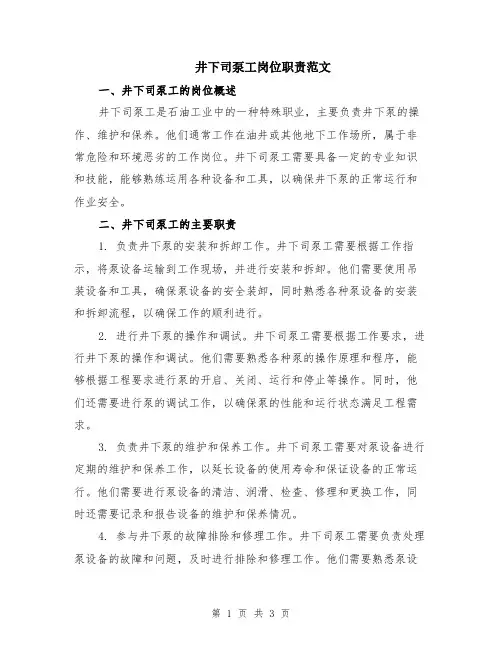 井下司泵工岗位职责范文

一、井下司泵工的岗位概述

井下司泵工是石油工业中的一种特殊职业，主要负责井下泵的操作、维护和保养。他们通常工作在油井或其他地下工作场所，属于非常危险和环境恶劣的工作岗位。井下司泵工需要具备一定的专业知识和技能，能够熟练运用各种设备和工具，以确保井下泵的正常运行和作业安全。

二、井下司泵工的主要职责

1. 负责井下泵的安装和拆卸工作。井下司泵工需要根据工作指示，将泵设备运输到工作现场，并进行安装和拆卸。他们需要使用吊装设备和工具，确保泵设备的安全装卸，同时熟悉各种泵设备的安装和拆卸流程，以确保工作的顺利进行。

2. 进行井下泵的操作和调试。井下司泵工需要根据工作要求，进行井下泵的操作和调试。他们需要熟悉各种泵的操作原理和程序，能够根据工程要求进行泵的开启、关闭、运行和停止等操作。同时，他们还需要进行泵的调试工作，以确保泵的性能和运行状态满足工程需求。

3. 负责井下泵的维护和保养工作。井下司泵工需要对泵设备进行定期的维护和保养工作，以延长设备的使用寿命和保证设备的正常运行。他们需要进行泵设备的清洁、润滑、检查、修理和更换工作，同时还需要记录和报告设备的维护和保养情况。

4. 参与井下泵的故障排除和修理工作。井下司泵工需要负责处理泵设备的故障和问题，及时进行排除和修理工作。他们需要熟悉泵设

第 1 页 共 3 页